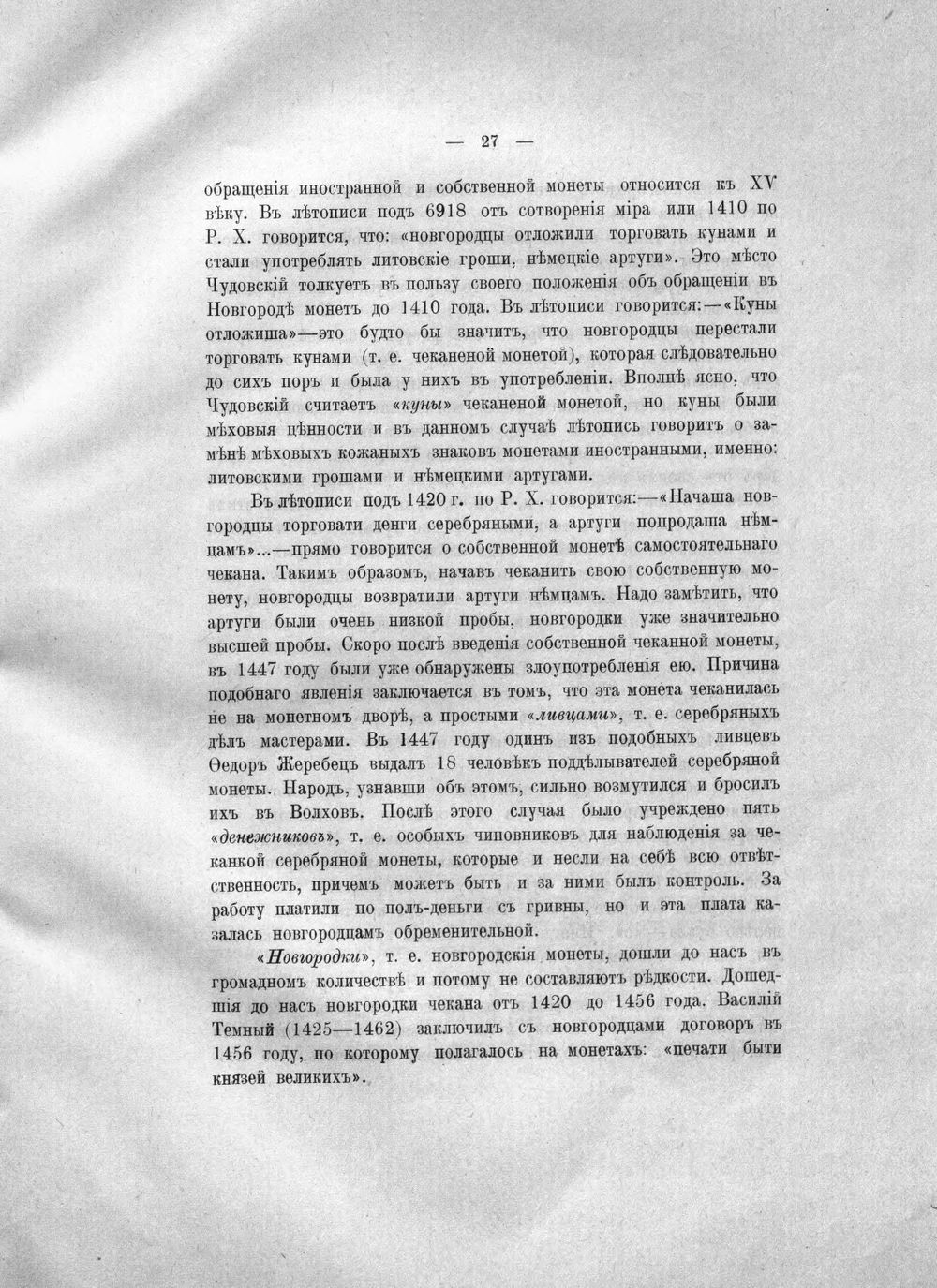 — 27 —

обращенія иностранной и собственной монеты относится къ XV вѣку. Въ лѣтописи подъ 6918 отъ сотворенія міра или 1410 по Р. Х. говорится, что: «новгородцы отложили торговать кунами и стали употреблять литовскіе гроши, нѣмецкіе артуги». Это мѣсто Чудовскій толкуетъ въ пользу своего положенія объ обращеніи въ Новгородѣ монетъ до 1410 года. Въ лѣтописи говорится:—«Куны отложиша»—это будто бы значитъ, что новгородцы перестали торговать кунами (т. е. чеканеной монетой), которая слѣдовательно до сихъ поръ и была у нихъ въ употребленіи. Вполнѣ ясно, что Чудовскій считаетъ «куны» чеканеной монетой, но куны были мѣховыя цѣнности и въ данномъ случаѣ лѣтопись говоритъ о замѣнѣ мѣховыхъ кожаныхъ знаковъ монетами иностранными, именно: литовскими грошами и нѣмецкими артугами.

Въ лѣтописи подъ 1420 г. по Р. Х. говорится:—«Начаша новгородцы торговати денги серебряными, а артуги попродаша нѣмцамъ»...—прямо говорится о собственной монетѣ самостоятельнаго чекана. Такимъ образомъ, начавъ чеканить свою собственную монету, новгородцы возвратили артуги нѣмцамъ. Надо замѣтить, что артуги были очень низкой пробы, новгородки уже значительно высшей пробы. Скоро послѣ введенія собственной чеканной монеты, въ 1447 году были уже обнаружены злоупотребленія ею. Причина подобнаго явленія заключается въ томъ, что эта монета чеканилась не на монетномъ дворѣ, а простыми «ливцами», т. е. серебряныхъ дѣлъ мастерами. Въ 1447 году одинъ изъ подобныхъ ливцевъ Ѳедоръ Жеребецъ выдалъ 18 человѣкъ поддѣлывателей серебряной монеты. Народъ, узнавши объ этомъ, сильно возмутился и бросилъ ихъ въ Волховъ. Послѣ этого случая было учреждено пять «денежниковъ», т. е. особыхъ чиновниковъ для наблюденія за чеканкой серебряной монеты, которые и несли на себѣ всю отвѣтственность, причемъ можетъ быть и за ними былъ контроль. За работу платили по полъ-деньги съ гривны, но и эта плата казалась новгородцамъ обременительной.

«Новгородки», т. е. новгородскія монеты, дошли до насъ въ громадномъ количествѣ и потому не составляютъ рѣдкости. Дошедшія до насъ новгородки чекана отъ 1420 до 1456 года. Василій Темный (1425—1462) заключилъ съ новгородцами договоръ въ 1456 году, по которому полагалось на монетахъ: «печати быти князей великихъ».